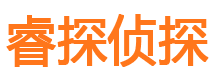 睿探侦探